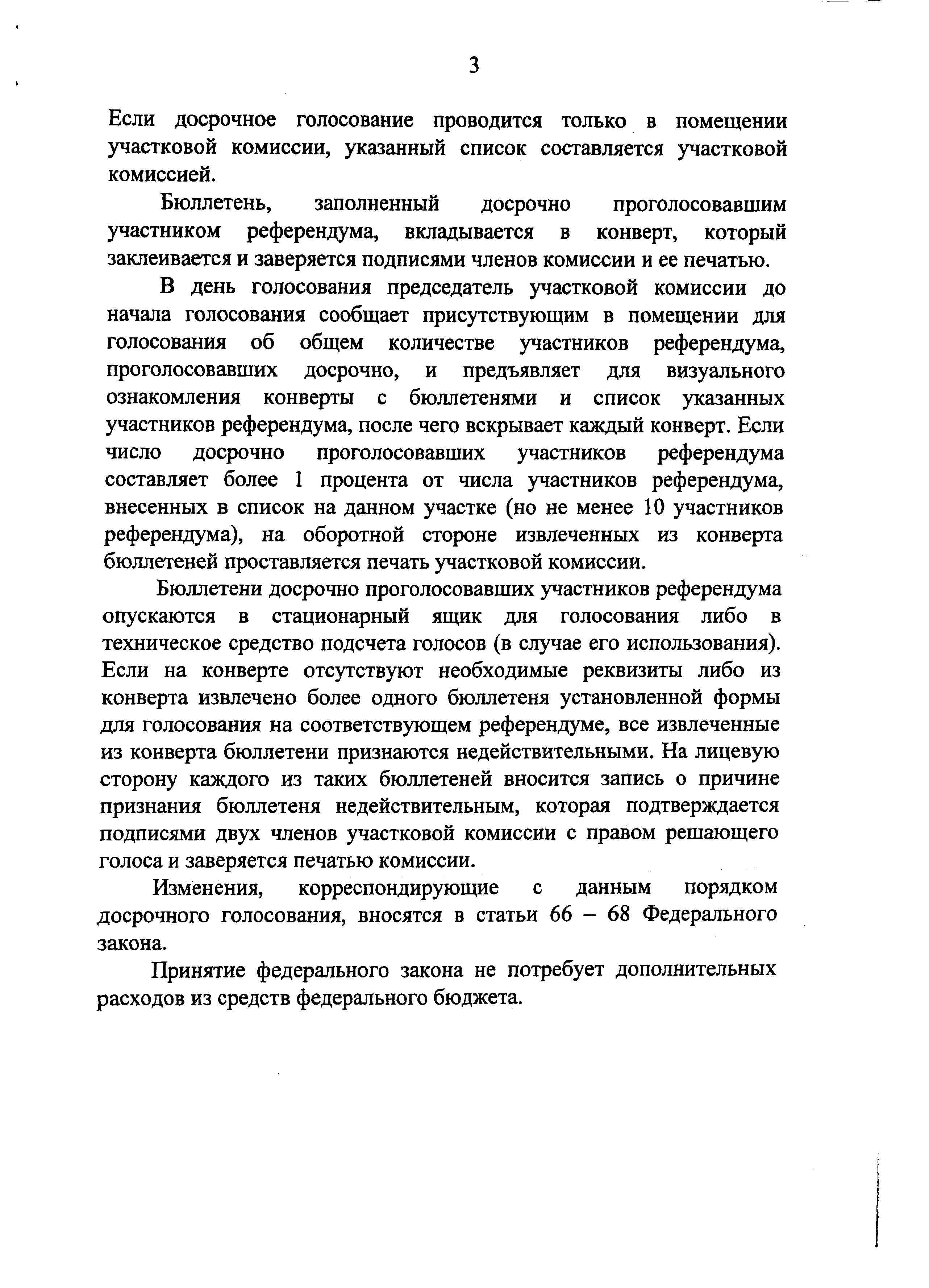 3

Если досрочное голосование проводится только в помещении участковой комиссии, указанный список составляется участковой комиссией.

Бюллетень, заполненный досрочно проголосовавшим участником референдума, вкладывается в конверт, который заклеивается и заверяется подписями членов комиссии и ее печатью.

В день голосования председатель участковой комиссии до начала голосования сообщает присутствующим в помещении для голосования об общем количестве участников референдума, проголосовавших досрочно, и предъявляет для визуального ознакомления конверты с бюллетенями и список указанных участников референдума, после чего вскрывает каждый конверт. Если число досрочно проголосовавших участников референдума составляет более 1 процента от числа участников референдума, внесенных в список на данном участке (но не менее 10 участников референдума), на оборотной стороне извлеченных из конверта бюллетеней проставляется печать участковой комиссии.

Бюллетени досрочно проголосовавших участников референдума опускаются в стационарный ящик для голосования либо в техническое средство подсчета голосов (в случае его использования). Если на конверте отсутствуют необходимые реквизиты либо из конверта извлечено более одного бюллетеня установленной формы для голосования на соответствующем референдуме, все извлеченные из конверта бюллетени признаются недействительными. На лицевую сторону каждого из таких бюллетеней вносится запись о причине признания бюллетеня недействительным, которая подтверждается подписями двух членов участковой комиссии с правом решающего голоса и заверяется печатью комиссии.

Изменения, корреспондирующие с данным порядком досрочного голосования, вносятся в статьи 66 – 68 Федерального закона.

Принятие федерального закона не потребует дополнительных расходов из средств федерального бюджета.